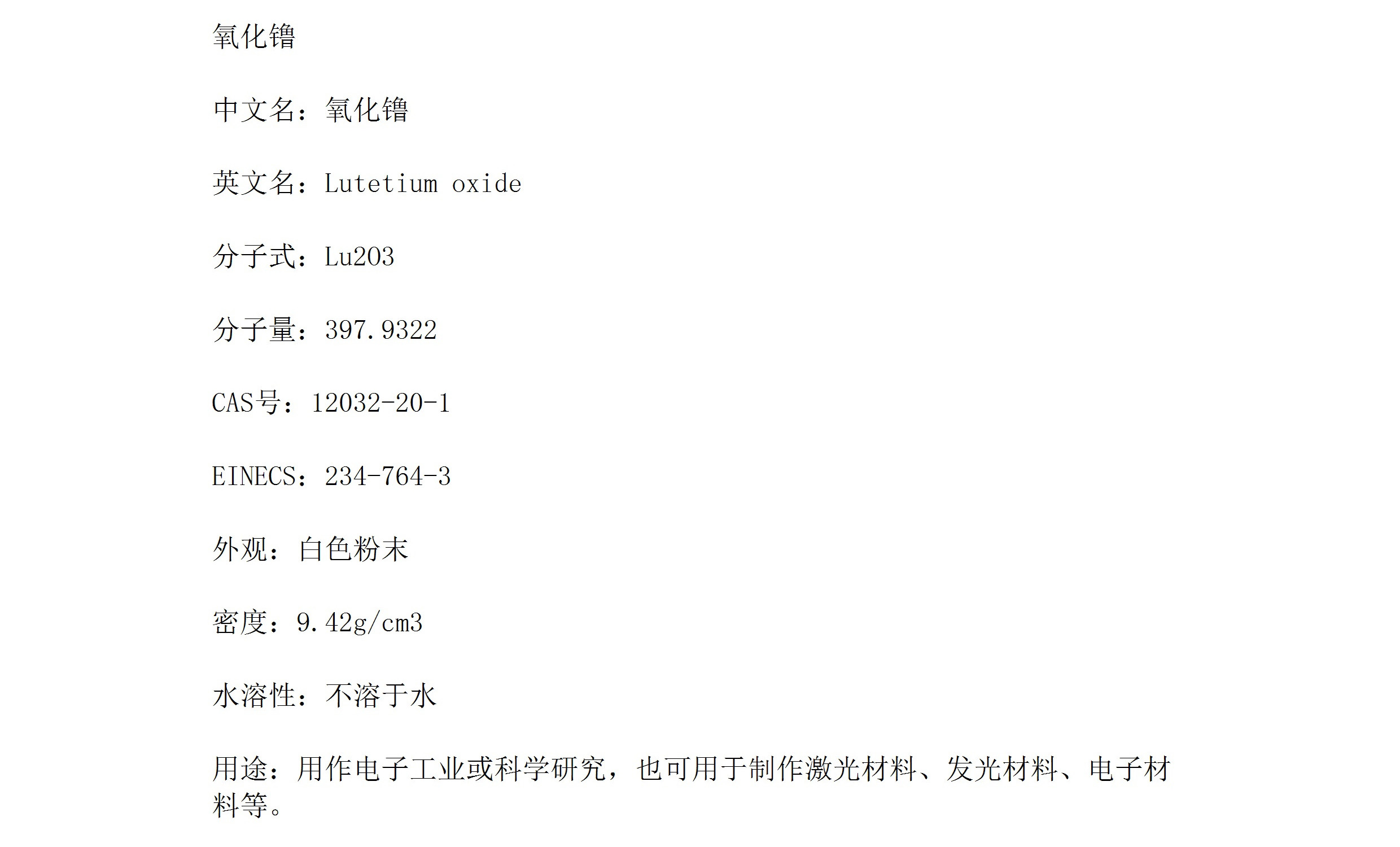 氧化镥

中文名：氧化镥

英文名：Lutetium oxide

分子式：Lu2O3

分子量：397.9322

CAS号：12032-20-1

EINECS：234-764-3

外观：白色粉末

密度：9.42g/cm3

水溶性：不溶于水

用途：用作电子工业或科学研究，也可用于制作激光材料、发光材料、电子材料等。